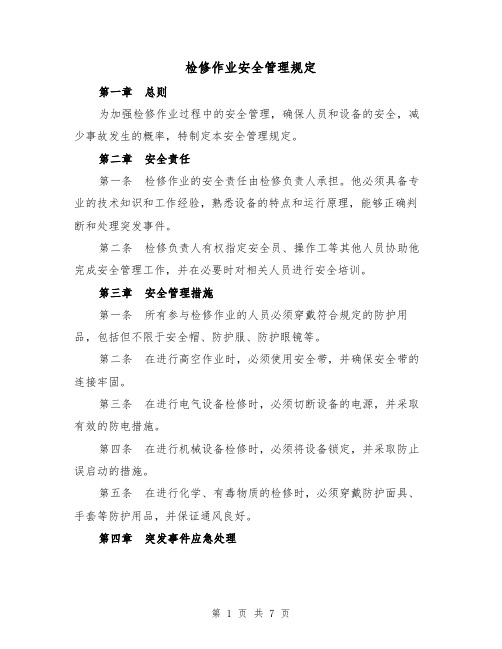 检修作业安全管理规定

第一章 总则

为加强检修作业过程中的安全管理，确保人员和设备的安全，减少事故发生的概率，特制定本安全管理规定。

第二章 安全责任

第一条 检修作业的安全责任由检修负责人承担。他必须具备专业的技术知识和工作经验，熟悉设备的特点和运行原理，能够正确判断和处理突发事件。

第二条 检修负责人有权指定安全员、操作工等其他人员协助他完成安全管理工作，并在必要时对相关人员进行安全培训。

第三章 安全管理措施

第一条 所有参与检修作业的人员必须穿戴符合规定的防护用品，包括但不限于安全帽、防护服、防护眼镜等。

第二条 在进行高空作业时，必须使用安全带，并确保安全带的连接牢固。

第三条 在进行电气设备检修时，必须切断设备的电源，并采取有效的防电措施。

第四条 在进行机械设备检修时，必须将设备锁定，并采取防止误启动的措施。

第五条 在进行化学、有毒物质的检修时，必须穿戴防护面具、手套等防护用品，并保证通风良好。

第四章 突发事件应急处理

第 1 页 共 7 页